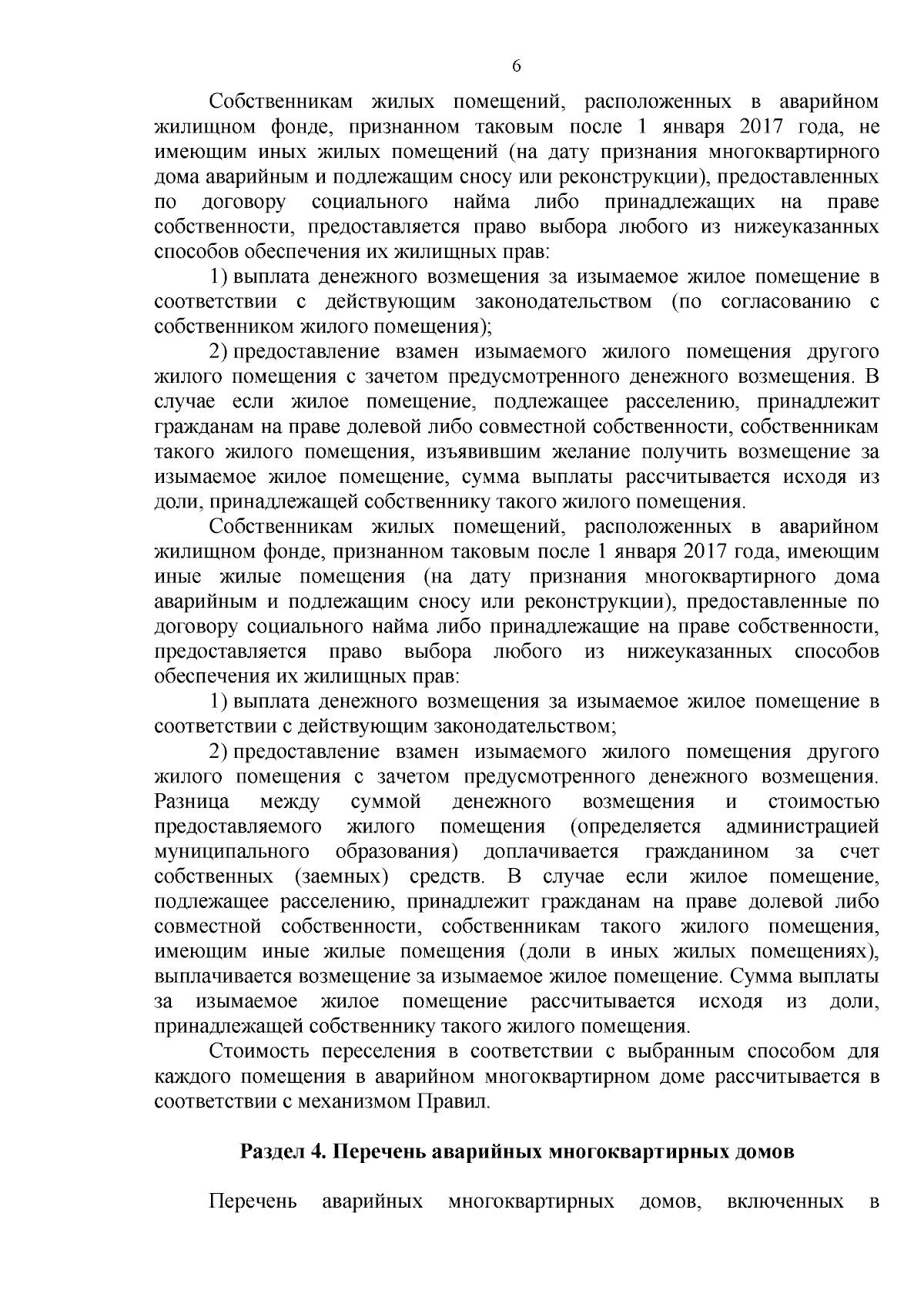 6

Собственникам жилых помещений, расположенных в аварийном жилищном фонде, признанном таковым после 1 января 2017 года, не имеющим иных жилых помещений (на дату признания многоквартирного дома аварийным и подлежащим сносу или реконструкции), предоставленных по договору социального найма либо принадлежащих на праве собственности, предоставляется право выбора любого из нижеуказанных способов обеспечения их жилищных прав:

1) выплата денежного возмещения за изымаемое жилое помещение в соответствии с действующим законодательством (по согласованию с собственником жилого помещения);

2) предоставление взамен изымаемого жилого помещения другого жилого помещения с зачетом предусмотренного денежного возмещения. В случае если жилое помещение, подлежащее расселению, принадлежит гражданам на праве долевой либо совместной собственности, собственникам такого жилого помещения, изъявившим желание получить возмещение за изымаемое жилое помещение, сумма выплаты рассчитывается исходя из доли, принадлежащей собственнику такого жилого помещения.

Собственникам жилых помещений, расположенных в аварийном жилищном фонде, признанном таковым после 1 января 2017 года, имеющим иные жилые помещения (на дату признания многоквартирного дома аварийным и подлежащим сносу или реконструкции), предоставленные по договору социального найма либо принадлежащие на праве собственности, предоставляется право выбора любого из нижеуказанных способов обеспечения их жилищных прав:

1) выплата денежного возмещения за изымаемое жилое помещение в соответствии с действующим законодательством;

2) предоставление взамен изымаемого жилого помещения другого жилого помещения с зачетом предусмотренного денежного возмещения. Разница между суммой денежного возмещения и стоимостью предоставляемого жилого помещения (определяется администрацией муниципального образования) доплачивается гражданином за счет собственных (заемных) средств. В случае если жилое помещение, подлежащее расселению, принадлежит гражданам на праве долевой либо совместной собственности, собственникам такого жилого помещения, имеющим иные жилые помещения (доли в иных жилых помещениях), выплачивается возмещение за изымаемое жилое помещение. Сумма выплаты за изымаемое жилое помещение рассчитывается исходя из доли, принадлежащей собственнику такого жилого помещения.

Стоимость переселения в соответствии с выбранным способом для каждого помещения в аварийном многоквартирном доме рассчитывается в соответствии с механизмом Правил.

Раздел 4. Перечень аварийных многоквартирных домов

Перечень аварийных многоквартирных домов, включенных в